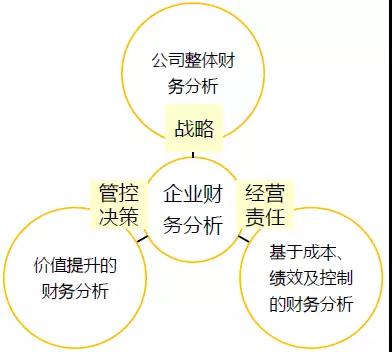 公司整体财务分析

战略

管控决策

企业财务分析

经营责任

价值提升的财务分析

基于成本、绩效及控制的财务分析